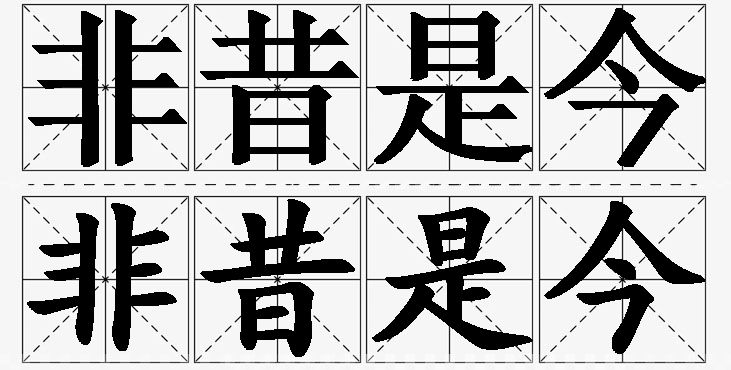 非昔是今
非昔是今